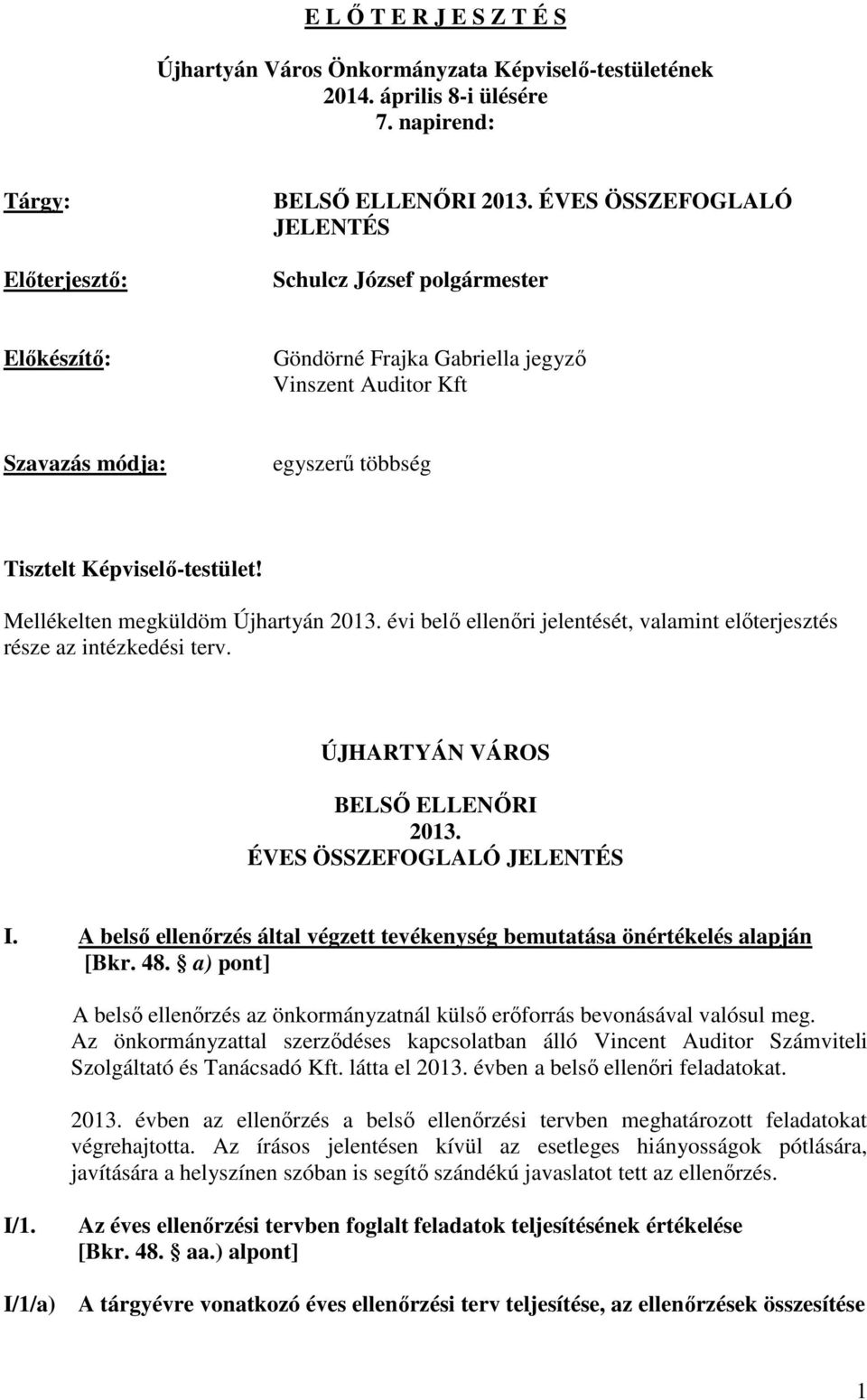 E L Ő T E R J E S Z T É S

Újhartyán Város Önkormányzata Képviselő-testületének 2014. április 8-i ülésére
7. napirend:

Tárgy: BELSŐ ELLENŐRI 2013. ÉVES ÖSSZEFOGLALÓ JELENTÉS

Előterjesztő: Schulcz József polgármester

Előkészítő: Göndörné Frajka Gabriella jegyző
Vinszent Auditor Kft

Szavazás módja: egyszerű többség

Tisztelt Képviselő-testület!

Mellékelten megküldöm Újhartyán 2013. évi belő ellenőri jelentését, valamint előterjesztés része az intézkedési terv.

ÚJHARTYÁN VÁROS

BELSŐ ELLENŐRI
2013.
ÉVES ÖSSZEFOGLALÓ JELENTÉS

I. A belső ellenőrzés által végzett tevékenység bemutatása önértékelés alapján [Bkr. 48. a) pont]

A belső ellenőrzés az önkormányzatnál külső erőforrás bevonásával valósul meg. Az önkormányzattal szerződéses kapcsolatban álló Vincent Auditor Számviteli Szolgáltató és Tanácsadó Kft. látta el 2013. évben a belső ellenőri feladatokat.

2013. évben az ellenőrzés a belső ellenőrzési tervben meghatározott feladatokat végrehajtotta. Az írásos jelentésen kívül az esetleges hiányosságok pótlására, javítására a helyszínen szóban is segítő szándékú javaslatot tett az ellenőrzés.

I/1. Az éves ellenőrzési tervben foglalt feladatok teljesítésének értékelése [Bkr. 48. aa.) alpont]

I/1/a) A tárgyévre vonatkozó éves ellenőrzési terv teljesítése, az ellenőrzések összesítése

1